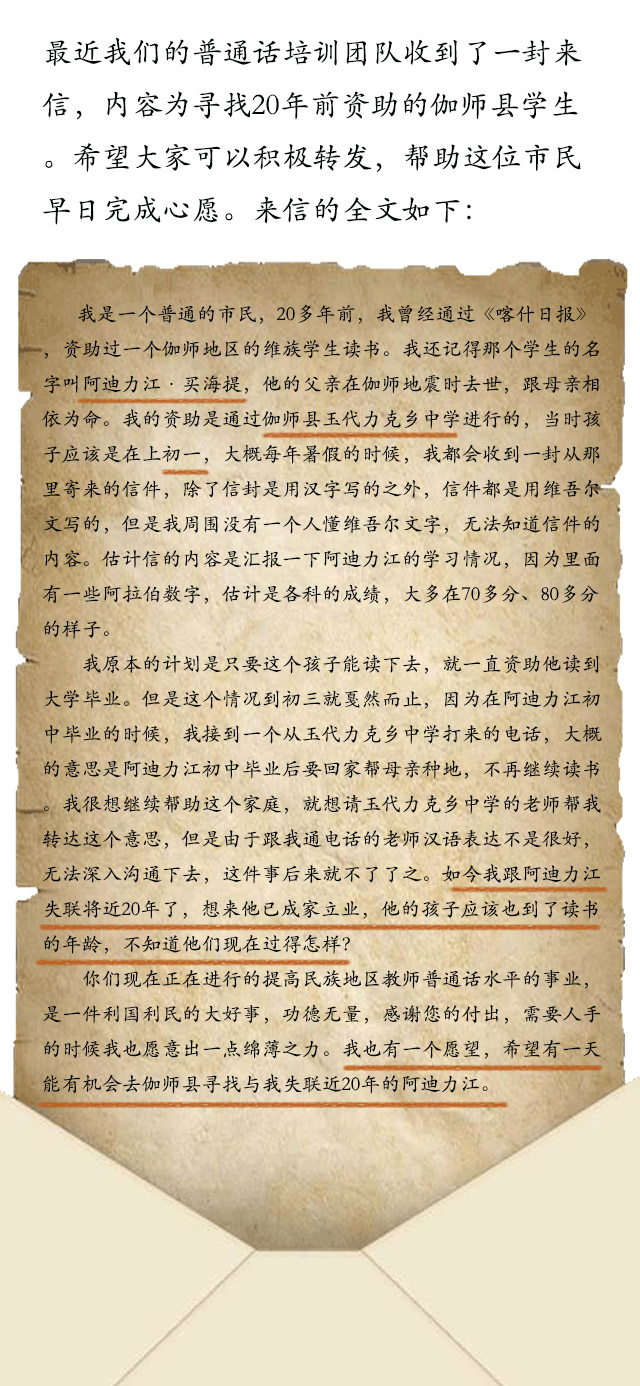 最近我们的普通话培训团队收到了一封来信，内容为寻找20年前资助的伽师县学生。希望大家可以积极转发，帮助这位市民早日完成心愿。来信的全文如下：

我是一个普通的市民，20多年前，我曾经通过《喀什日报》，资助过一个伽师地区的维族学生读书。我还记得那个学生的名字叫阿迪力江·买海提，他的父亲在伽师地震时去世，跟母亲相依为命。我的资助是通过伽师县玉代力克乡中学进行的，当时孩子应该是在上初一，大概每年暑假的时候，我都会收到一封从那里寄来的信件，除了信封是用汉字写的之外，信件都是用维吾尔文写的，但是我周围没有一个人懂维吾尔文字，无法知道信件的内容。估计信的内容是汇报一下阿迪力江的学习情况，因为里面有一些阿拉伯数字，估计是各科的成绩，大多在70多分、80多分的样子。

我原本的计划是只要这个孩子能读下去，就一直资助他读到大学毕业。但是这个情况到初三就戛然而止，因为在阿迪力江初中毕业的时候，我接到一个从玉代力克乡中学打来的电话，大概的意思是阿迪力江初中毕业后要回家帮母亲种地，不再继续读书。我很想继续帮助这个家庭，就想请玉代力克乡中学的老师帮我转达这个意思，但是由于跟我通电话的老师汉语表达不是很好，无法深入沟通下去，这件事后来就不了了之。如今我跟阿迪力江失联将近20年了，想来他已成家立业，他的孩子应该也到了读书的年龄，不知道他们现在过得怎样？

你们现在正在进行的提高民族地区教师普通话水平的事业，是一件利国利民的大好事，功德无量，感谢您的付出，需要人手的时候我也愿意出一点绵薄之力。我也有一个愿望，希望有一天能有机会去伽师县寻找与我失联近20年的阿迪力江。